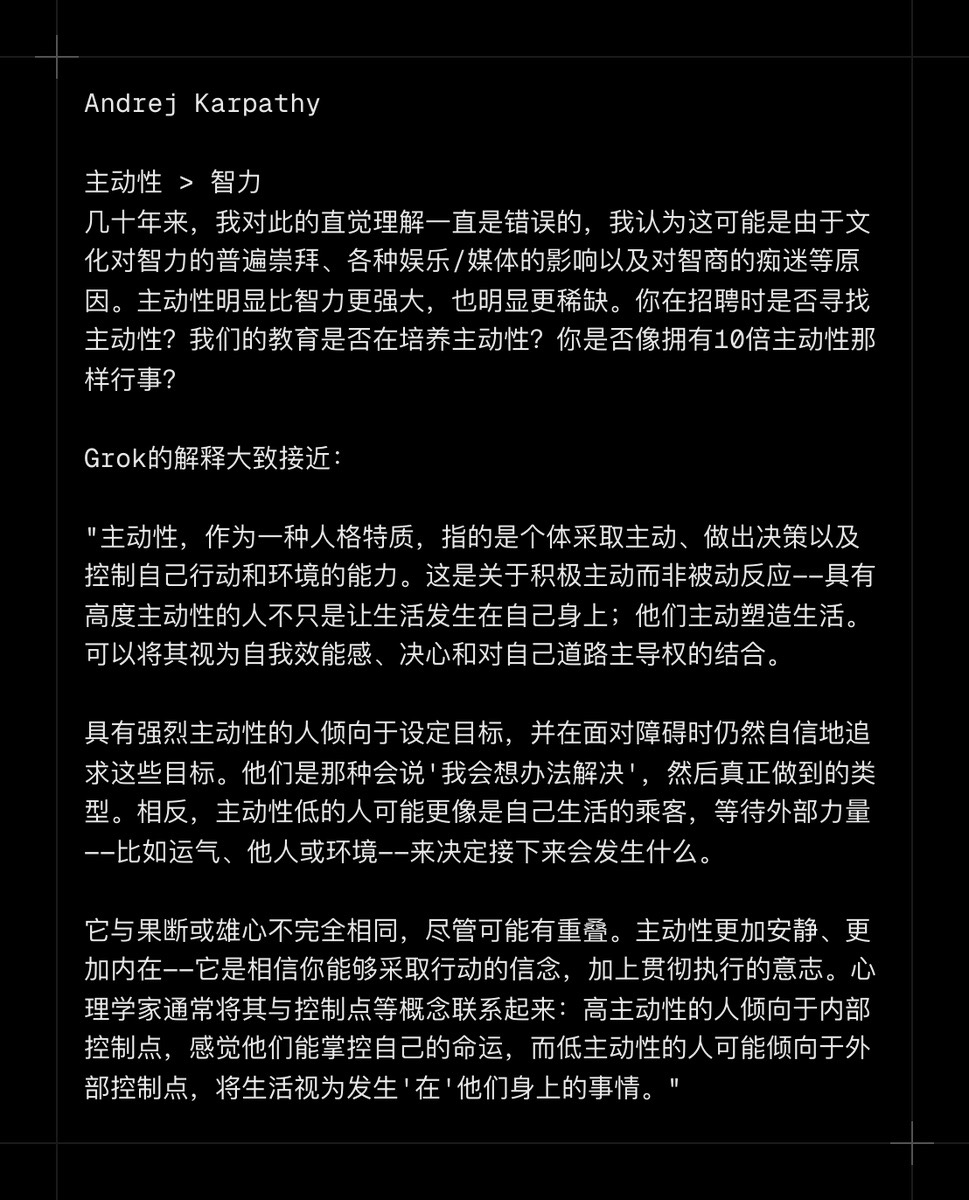 Andrej Karpathy

主动性 > 智力
几十年来，我对此的直觉理解一直是错误的，我认为这可能是由于文化对智力的普遍崇拜、各种娱乐/媒体的影响以及对智商的痴迷等原因。主动性明显比智力更强大，也明显更稀缺。你在招聘时是否寻找主动性？我们的教育是否在培养主动性？你是否像拥有10倍主动性那样行事？

Grok的解释大致接近：

"主动性，作为一种人格特质，指的是个体采取主动、做出决策以及控制自己行动和环境的能力。这是关于积极主动而非被动反应——具有高度主动性的人不只是让生活发生在自己身上；他们主动塑造生活。可以将其视为自我效能感、决心和对自己道路主导权的结合。

具有强烈主动性的人倾向于设定目标，并在面对障碍时仍然自信地追求这些目标。他们是那种会说'我会想办法解决'，然后真正做到的类型。相反，主动性低的人可能更像是自己生活的乘客，等待外部力量——比如运气、他人或环境——来决定接下来会发生什么。

它与果断或雄心不完全相同，尽管可能有重叠。主动性更加安静、更加内在——它是相信你能够采取行动的信念，加上贯彻执行的意志。心理学家通常将其与控制点等概念联系起来：高主动性的人倾向于内部控制点，感觉他们能掌控自己的命运，而低主动性的人可能倾向于外部控制点，将生活视为发生'在'他们身上的事情。"